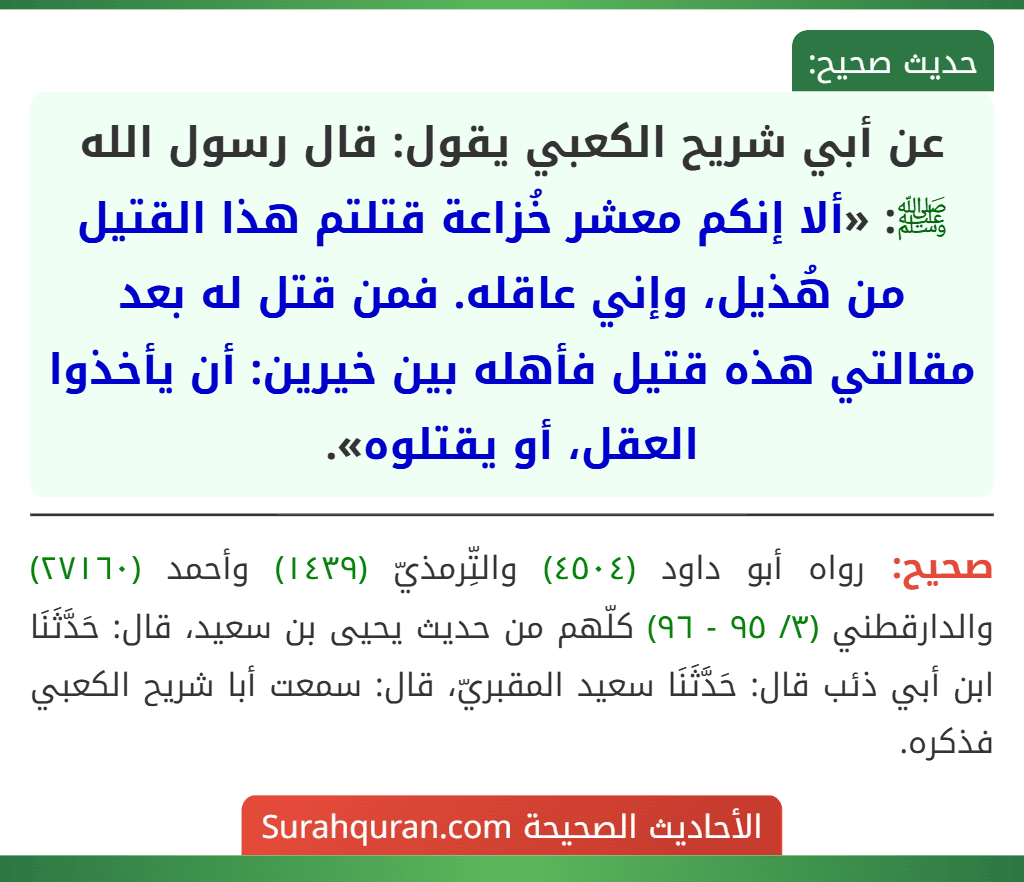 حديث صحيح:

عن أبي شريح الكعبي يقول: قال رسول الله ﷺ: «ألا إنكم معشر خُزاعة قتلتم هذا القتيل من هُذيل، وإني عاقله. فمن قتل له بعد مقالتي هذه قتيل فأهله بين خيرين: أن يأخذوا العقل، أو يقتلوه».

صحيح: رواه أبو داود (٤٥٠٤) والتِّرمذيّ (١٤٣٩) وأحمد (٢٧١٦٠) والدارقطني (٣/ ٩٥ - ٩٦) كلّهم من حديث يحيى بن سعيد، قال: حَدَّثَنَا ابن أبي ذئب قال: حَدَّثَنَا سعيد المقبريّ، قال: سمعت أبا شريح الكعبي فذكره.

الأحاديث الصحيحة Surahquran.com